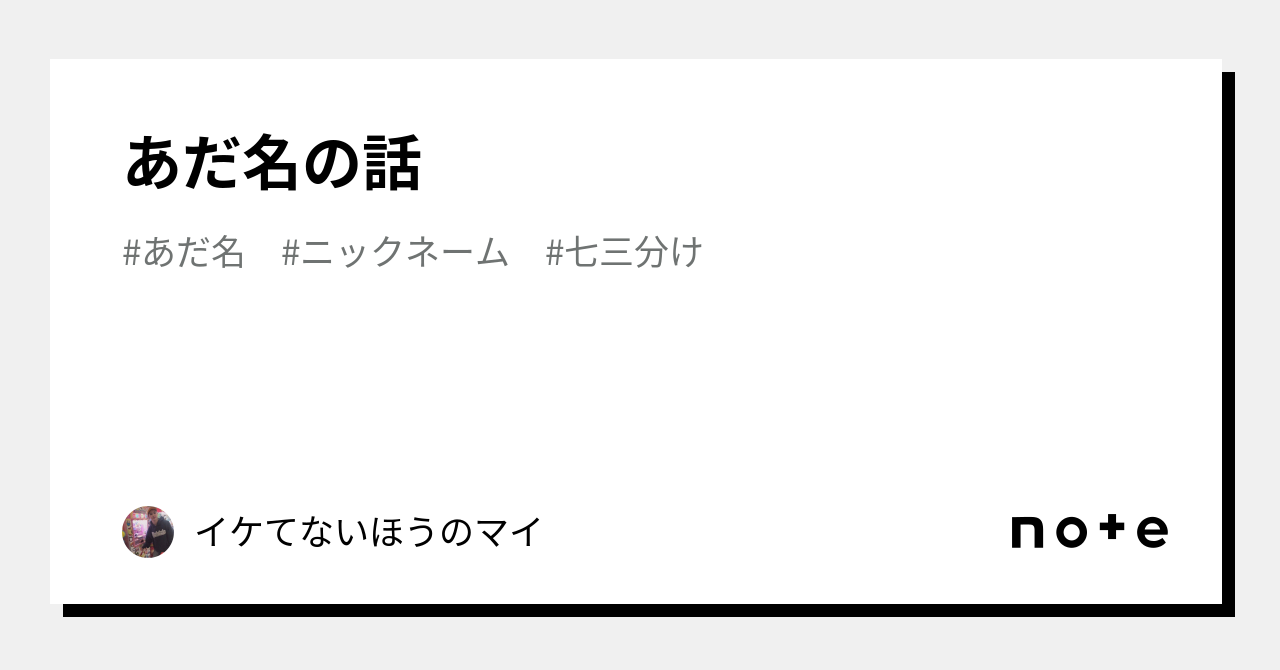 あだ名の話

#あだ名　#ニックネーム　#七三分け

イケてないほうのマイ

note